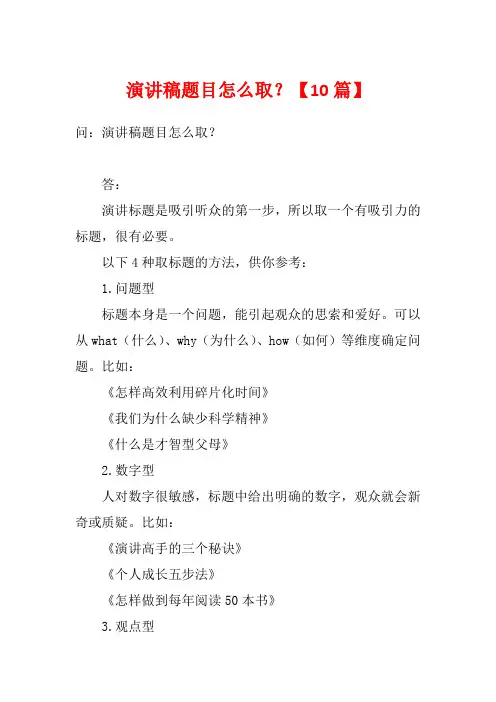 演讲稿题目怎么取？【10篇】

问：演讲稿题目怎么取？

答：

演讲标题是吸引听众的第一步，所以取一个有吸引力的标题，很有必要。

以下4种取标题的方法，供你参考：

1.问题型

标题本身是一个问题，能引起观众的思索和爱好。可以从what（什么）、why（为什么）、how（如何）等维度确定问题。比如：

《怎样高效利用碎片化时间》

《我们为什么缺少科学精神》

《什么是才智型父母》

2.数字型

人对数字很敏感，标题中给出明确的数字，观众就会新奇或质疑。比如：

《演讲高手的三个秘诀》

《个人成长五步法》

《怎样做到每年阅读50本书》

3.观点型